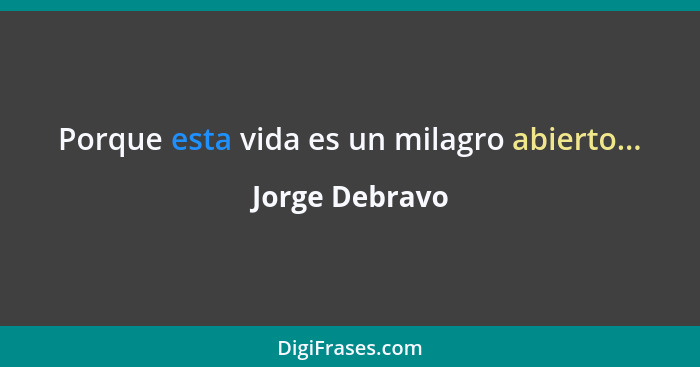 Porque esta vida es un milagro abierto...

Jorge Debravo

DigiFrases.com